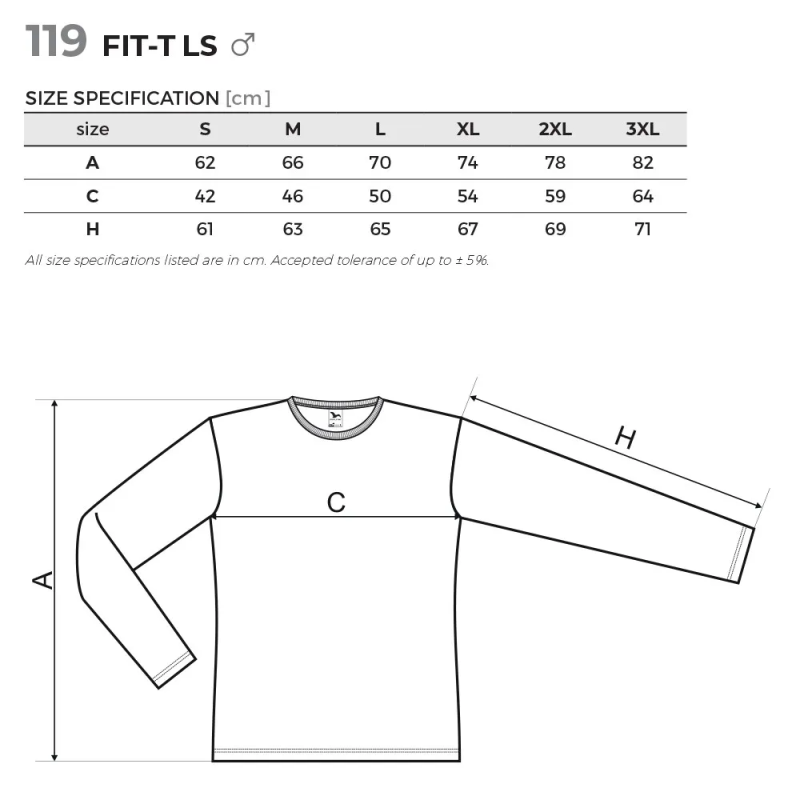 119 FIT-T LS ♂

SIZE SPECIFICATION [cm]

| size | S | M | L | XL | 2XL | 3XL |
|---|---|---|---|---|---|---|
| A | 62 | 66 | 70 | 74 | 78 | 82 |
| C | 42 | 46 | 50 | 54 | 59 | 64 |
| H | 61 | 63 | 65 | 67 | 69 | 71 |

All size specifications listed are in cm. Accepted tolerance of up to ± 5%.

H

C

A